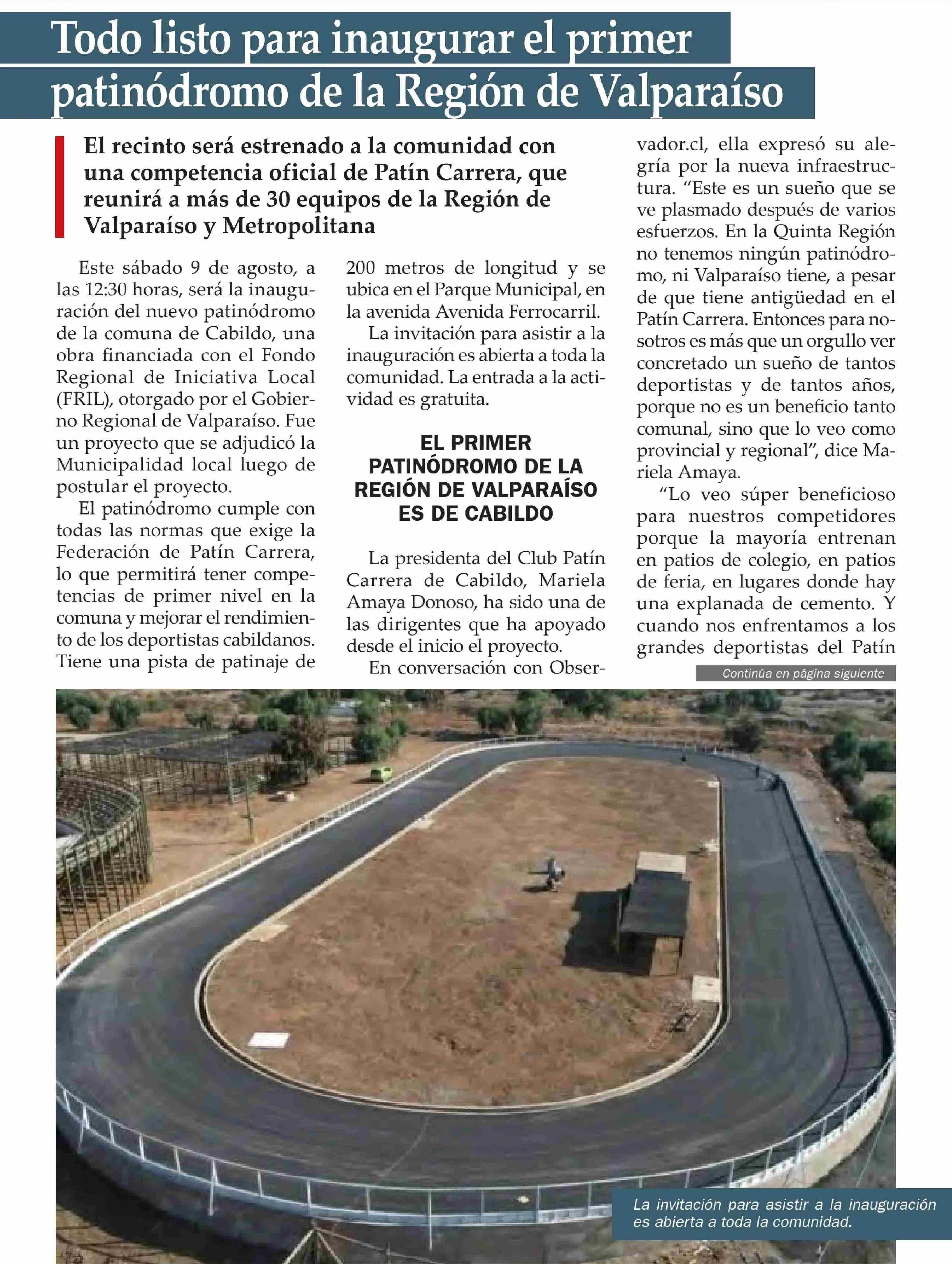 Todo listo para inaugurar el primer patinódromo de la Región de Valparaíso

El recinto será estrenado a la comunidad con una competencia oficial de Patín Carrera, que reunirá a más de 30 equipos de la Región de Valparaíso y Metropolitana

Este sábado 9 de agosto, a las 12:30 horas, será la inauguración del nuevo patinódromo de la comuna de Cabildo, una obra financiada con el Fondo Regional de Iniciativa Local (FRIL), otorgado por el Gobierno Regional de Valparaíso. Fue un proyecto que se adjudicó la Municipalidad local luego de postular el proyecto.

El patinódromo cumple con todas las normas que exige la Federación de Patín Carrera, lo que permitirá tener competencias de primer nivel en la comuna y mejorar el rendimiento de los deportistas cabildanos. Tiene una pista de patinaje de 200 metros de longitud y se ubica en el Parque Municipal, en la avenida Avenida Ferrocarril.

La invitación para asistir a la inauguración es abierta a toda la comunidad. La entrada a la actividad es gratuita.

EL PRIMER PATINÓDROMO DE LA REGIÓN DE VALPARAÍSO ES DE CABILDO

La presidenta del Club Patín Carrera de Cabildo, Mariela Amaya Donoso, ha sido una de las dirigentes que ha apoyado desde el inicio el proyecto.

En conversación con Observador.cl, ella expresó su alegría por la nueva infraestructura. “Este es un sueño que se ve plasmado después de varios esfuerzos. En la Quinta Región no tenemos ningún patinódromo, ni Valparaíso tiene, a pesar de que tiene antigüedad en el Patín Carrera. Entonces para nosotros es más que un orgullo ver concretado un sueño de tantos deportistas y de tantos años, porque no es un beneficio tanto comunal, sino que lo veo como provincial y regional”, dice Mariela Amaya.

“Lo veo súper beneficioso para nuestros competidores porque la mayoría entrenan en patios de colegio, en patios de feria, en lugares donde hay una explanada de cemento. Y cuando nos enfrentamos a los grandes deportistas del Patín

Continúa en página siguiente

La invitación para asistir a la inauguración es abierta a toda la comunidad.